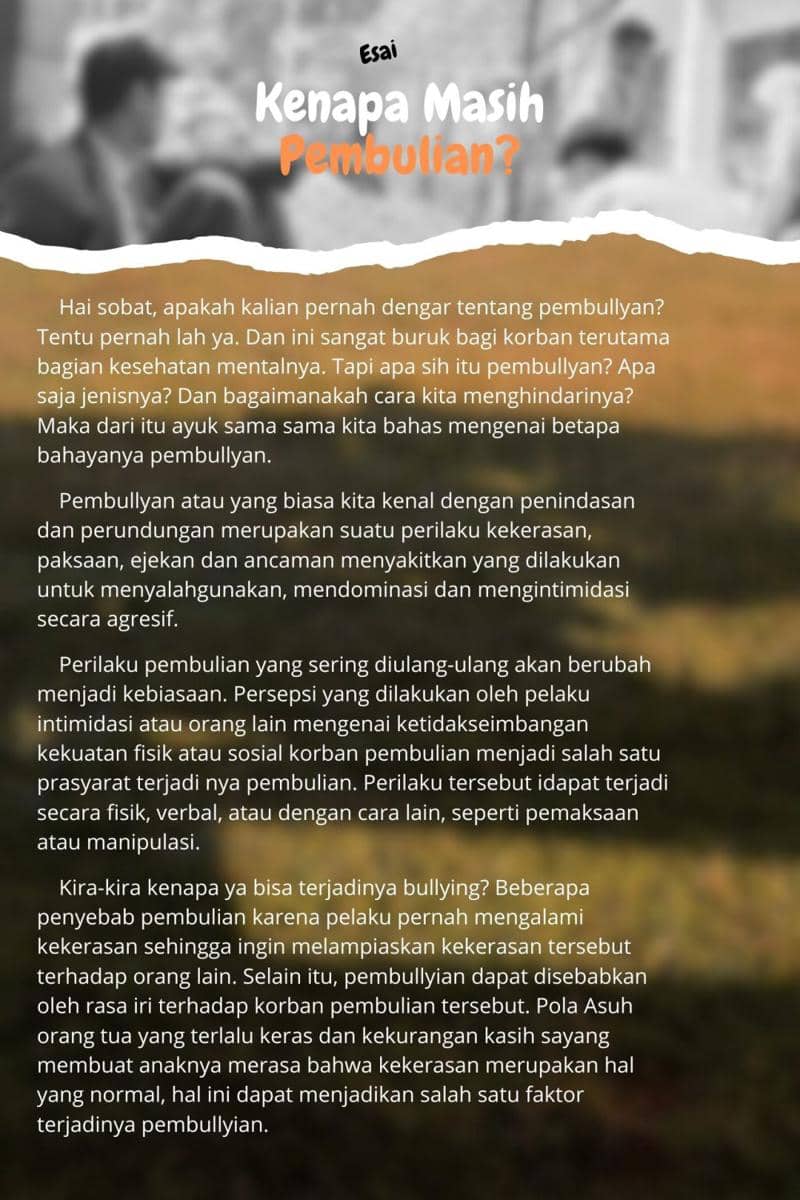 Esai

Kenapa Masih Pembulian?

Hai sobat, apakah kalian pernah dengar tentang pembullyan? Tentu pernah lah ya. Dan ini sangat buruk bagi korban terutama bagian kesehatan mentalnya. Tapi apa sih itu pembullyan? Apa saja jenisnya? Dan bagaimanakah cara kita menghindarinya? Maka dari itu ayuk sama sama kita bahas mengenai betapa bahayanya pembullyan.

Pembullyan atau yang biasa kita kenal dengan penindasan dan perundungan merupakan suatu perilaku kekerasan, paksaan, ejekan dan ancaman menyakitkan yang dilakukan untuk menyalahgunakan, mendominasi dan mengintimidasi secara agresif.

Perilaku pembulian yang sering diulang-ulang akan berubah menjadi kebiasaan. Persepsi yang dilakukan oleh pelaku intimidasi atau orang lain mengenai ketidakseimbangan kekuatan fisik atau sosial korban pembulian menjadi salah satu prasyarat terjadi nya pembulian. Perilaku tersebut idapat terjadi secara fisik, verbal, atau dengan cara lain, seperti pemaksaan atau manipulasi.

Kira-kira kenapa ya bisa terjadinya bullying? Beberapa penyebab pembulian karena pelaku pernah mengalami kekerasan sehingga ingin melampiaskan kekerasan tersebut terhadap orang lain. Selain itu, pembullyian dapat disebabkan oleh rasa iri terhadap korban pembulian tersebut. Pola Asuh orang tua yang terlalu keras dan kekurangan kasih sayang membuat anaknya merasa bahwa kekerasan merupakan hal yang normal, hal ini dapat menjadikan salah satu faktor terjadinya pembullyian.